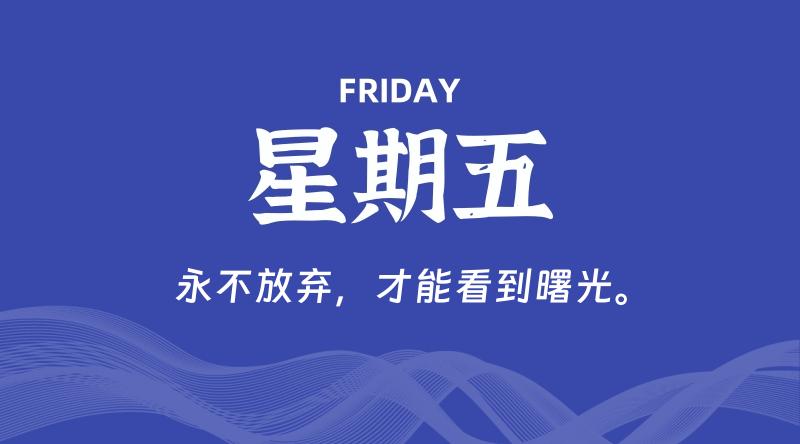 FRIDAY

星期五

永不放弃，才能看到曙光。